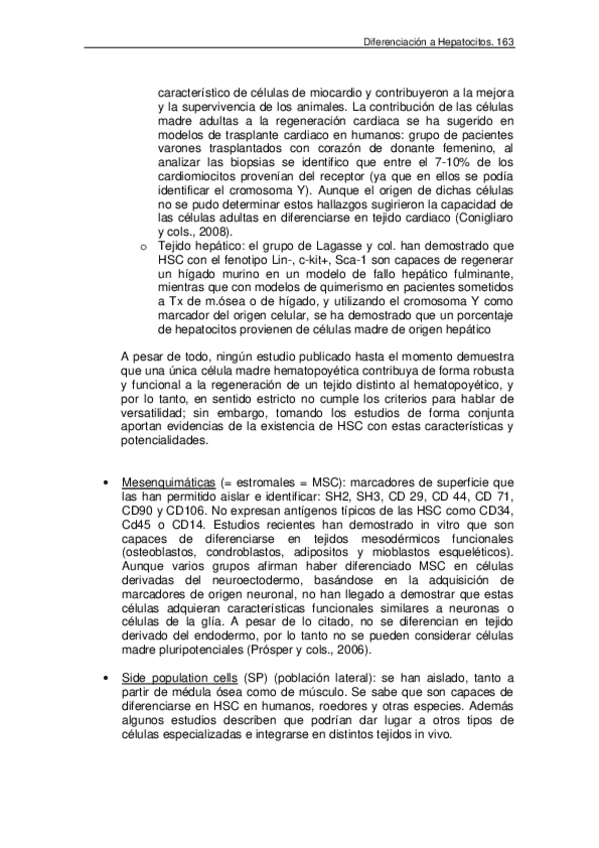 Diferenciación a Hepatocitos. 163

característico de células de miocardio y contribuyeron a la mejora y la supervivencia de los animales. La contribución de las células madre adultas a la regeneración cardiaca se ha sugerido en modelos de trasplante cardiaco en humanos: grupo de pacientes varones trasplantados con corazón de donante femenino, al analizar las biopsias se identifico que entre el 7-10% de los cardiomiocitos provenían del receptor (ya que en ellos se podía identificar el cromosoma Y). Aunque el origen de dichas células no se pudo determinar estos hallazgos sugirieron la capacidad de las células adultas en diferenciarse en tejido cardiaco (Conigliaro y cols., 2008).

o Tejido hepático: el grupo de Lagasse y col. han demostrado que HSC con el fenotipo Lin-, c-kit+, Sca-1 son capaces de regenerar un hígado murino en un modelo de fallo hepático fulminante, mientras que con modelos de quimerismo en pacientes sometidos a Tx de m.ósea o de hígado, y utilizando el cromosoma Y como marcador del origen celular, se ha demostrado que un porcentaje de hepatocitos provienen de células madre de origen hepático

A pesar de todo, ningún estudio publicado hasta el momento demuestra que una única célula madre hematopoyética contribuya de forma robusta y funcional a la regeneración de un tejido distinto al hematopoyético, y por lo tanto, en sentido estricto no cumple los criterios para hablar de versatilidad; sin embargo, tomando los estudios de forma conjunta aportan evidencias de la existencia de HSC con estas características y potencialidades.

• Mesenquimáticas (= estromales = MSC): marcadores de superficie que las han permitido aislar e identificar: SH2, SH3, CD 29, CD 44, CD 71, CD90 y CD106. No expresan antígenos típicos de las HSC como CD34, Cd45 o CD14. Estudios recientes han demostrado in vitro que son capaces de diferenciarse en tejidos mesodérmicos funcionales (osteoblastos, condroblastos, adipositos y mioblastos esqueléticos). Aunque varios grupos afirman haber diferenciado MSC en células derivadas del neuroectodermo, basándose en la adquisición de marcadores de origen neuronal, no han llegado a demostrar que estas células adquieran características funcionales similares a neuronas o células de la glía. A pesar de lo citado, no se diferencian en tejido derivado del endodermo, por lo tanto no se pueden considerar células madre pluripotenciales (Prósper y cols., 2006).

• Side population cells (SP) (población lateral): se han aislado, tanto a partir de médula ósea como de músculo. Se sabe que son capaces de diferenciarse en HSC en humanos, roedores y otras especies. Además algunos estudios describen que podrían dar lugar a otros tipos de células especializadas e integrarse en distintos tejidos in vivo.